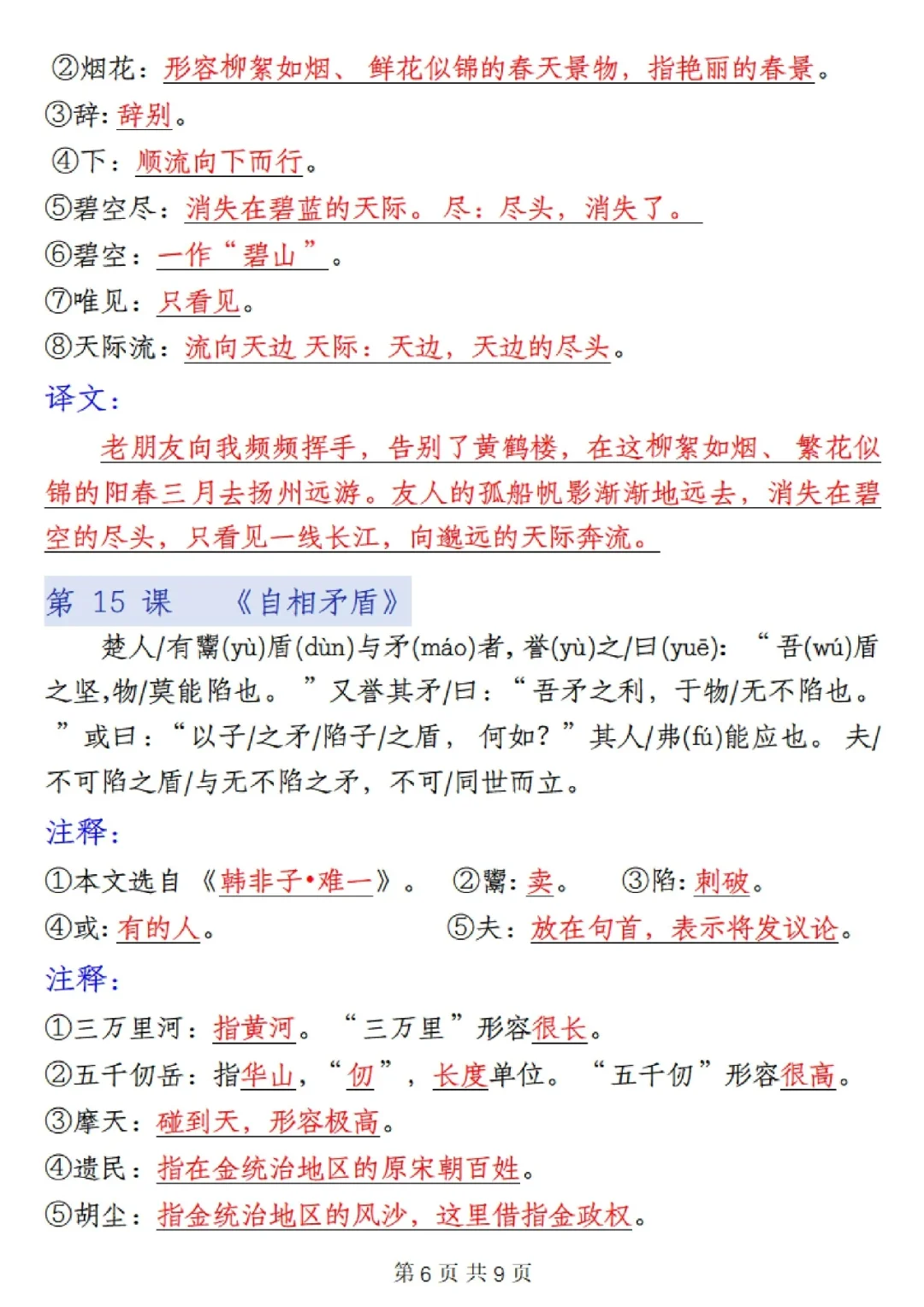 ②烟花：形容柳絮如烟、鲜花似锦的春天景物，指艳丽的春景。
③辞：辞别。
④下：顺流向下而行。
⑤碧空尽：消失在碧蓝的天际。尽：尽头，消失了。
⑥碧空：一作“碧山”。
⑦唯见：只看见。
⑧天际流：流向天边 天际：天边，天边的尽头。

译文：

老朋友向我频频挥手，告别了黄鹤楼，在这柳絮如烟、繁花似锦的阳春三月去扬州远游。友人的孤船帆影渐渐地远去，消失在碧空的尽头，只看见一线长江，向邈远的天际奔流。

第 15 课 《自相矛盾》

楚人/有鬻(yù)盾(dùn)与矛(máo)者，誉(yù)之/曰(yuē)：“吾(wú)盾之坚，物/莫能陷也。”又誉其矛/曰：“吾矛之利，于物/无不陷也。”或曰：“以子/之矛/陷子/之盾，何如？”其人/弗(fú)能应也。夫/不可陷之盾/与无不陷之矛，不可/同世而立。

注释：

①本文选自《韩非子•难一》。 ②鬻：卖。 ③陷：刺破。
④或：有的人。 ⑤夫：放在句首，表示将发议论。

注释：

①三万里河：指黄河。“三万里”形容很长。
②五千仞岳：指华山，“仞”，长度单位。“五千仞”形容很高。
③摩天：碰到天，形容极高。
④遗民：指在金统治地区的原宋朝百姓。
⑤胡尘：指金统治地区的风沙，这里借指金政权。

第 6 页 共 9 页